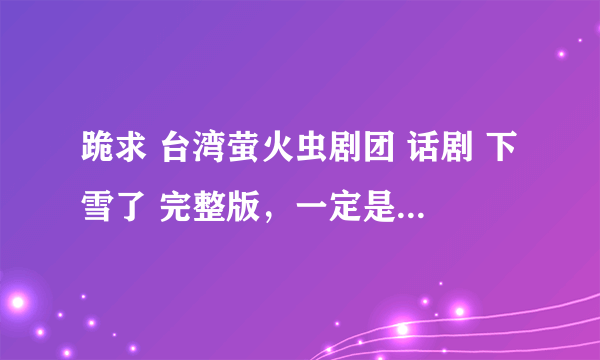 跪求 台湾萤火虫剧团 话剧 下雪了 完整版，一定是...